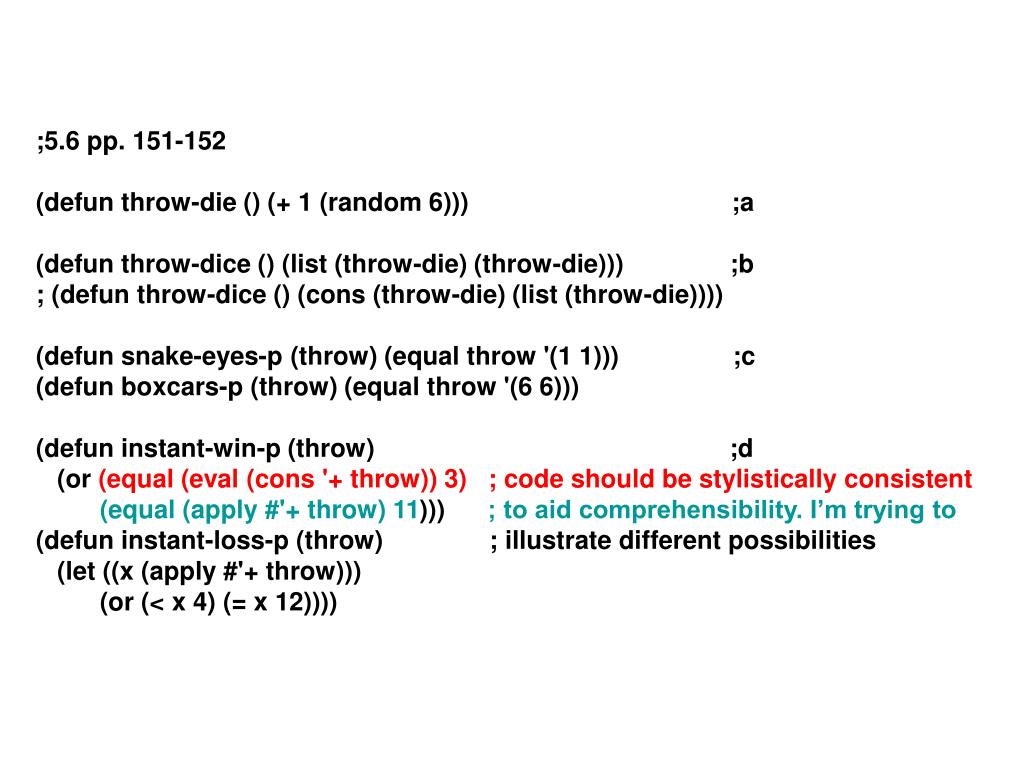 ;5.6 pp. 151-152

(defun throw-die () (+ 1 (random 6))) ;a

(defun throw-dice () (list (throw-die) (throw-die))) ;b
; (defun throw-dice () (cons (throw-die) (list (throw-die))))

(defun snake-eyes-p (throw) (equal throw '(1 1))) ;c
(defun boxcars-p (throw) (equal throw '(6 6)))

(defun instant-win-p (throw) ;d
(or (equal (eval (cons '+ throw)) 3) ; code should be stylistically consistent
(equal (apply #'+ throw) 11))) ; to aid comprehensibility. I’m trying to
(defun instant-loss-p (throw) ; illustrate different possibilities
(let ((x (apply #'+ throw)))
(or (< x 4) (= x 12))))